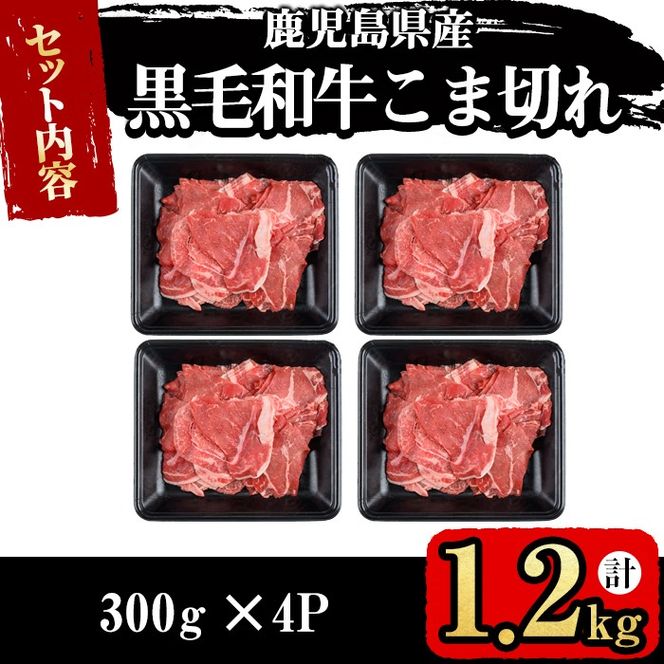 セット内容

鹿児島県産
黒毛和牛こま切れ

300g ×4P

計 1.2kg